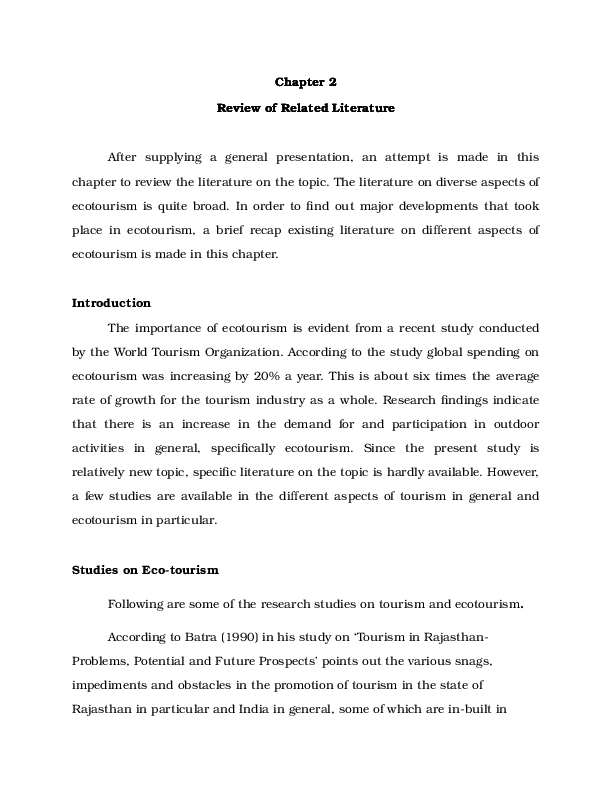 Chapter 2

Review of Related Literature

After supplying a general presentation, an attempt is made in this chapter to review the literature on the topic. The literature on diverse aspects of ecotourism is quite broad. In order to find out major developments that took place in ecotourism, a brief recap existing literature on different aspects of ecotourism is made in this chapter.

Introduction

The importance of ecotourism is evident from a recent study conducted by the World Tourism Organization. According to the study global spending on ecotourism was increasing by 20% a year. This is about six times the average rate of growth for the tourism industry as a whole. Research findings indicate that there is an increase in the demand for and participation in outdoor activities in general, specifically ecotourism. Since the present study is relatively new topic, specific literature on the topic is hardly available. However, a few studies are available in the different aspects of tourism in general and ecotourism in particular.

Studies on Eco-tourism

Following are some of the research studies on tourism and ecotourism.

According to Batra (1990) in his study on 'Tourism in Rajasthan-Problems, Potential and Future Prospects' points out the various snags, impediments and obstacles in the promotion of tourism in the state of Rajasthan in particular and India in general, some of which are in-built in